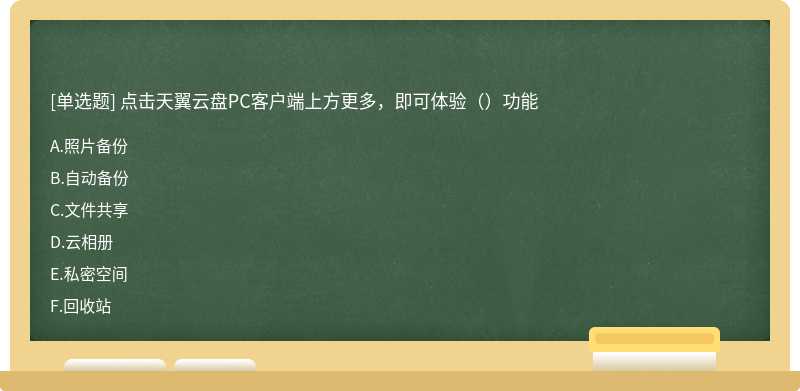 [单选题] 点击天翼云盘PC客户端上方更多，即可体验（）功能

A.照片备份

B.自动备份

C.文件共享

D.云相册

E.私密空间

F.回收站